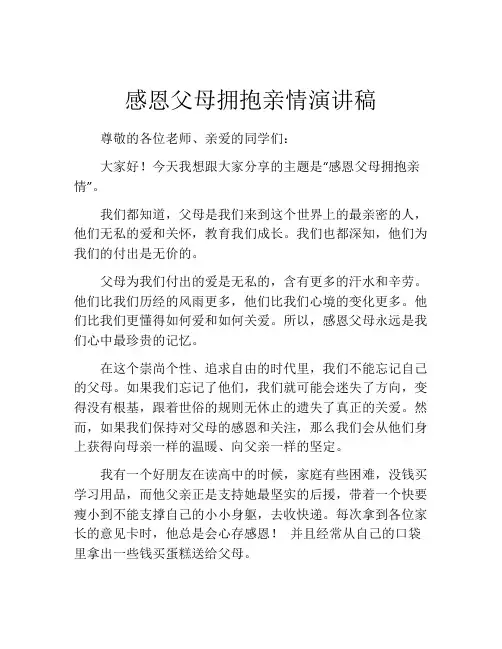 感恩父母拥抱亲情演讲稿

尊敬的各位老师、亲爱的同学们：

大家好！今天我想跟大家分享的主题是“感恩父母拥抱亲情”。

我们都知道，父母是我们来到这个世界上的最亲密的人，他们无私的爱和关怀，教育我们成长。我们也都深知，他们为我们的付出是无价的。

父母为我们付出的爱是无私的，含有更多的汗水和辛劳。他们比我们历经的风雨更多，他们比我们心境的变化更多。他们比我们更懂得如何爱和如何关爱。所以，感恩父母永远是我们心中最珍贵的记忆。

在这个崇尚个性、追求自由的时代里，我们不能忘记自己的父母。如果我们忘记了他们，我们就可能会迷失了方向，变得没有根基，跟着世俗的规则无休止的遗失了真正的关爱。然而，如果我们保持对父母的感恩和关注，那么我们会从他们身上获得向母亲一样的温暖、向父亲一样的坚定。

我有一个好朋友在读高中的时候，家庭有些困难，没钱买学习用品，而他父亲正是支持她最坚实的后援，带着一个快要瘦小到不能支撑自己的小小身躯，去收快递。每次拿到各位家长的意见卡时，他总是会心存感恩！ 并且经常从自己的口袋里拿出一些钱买蛋糕送给父母。